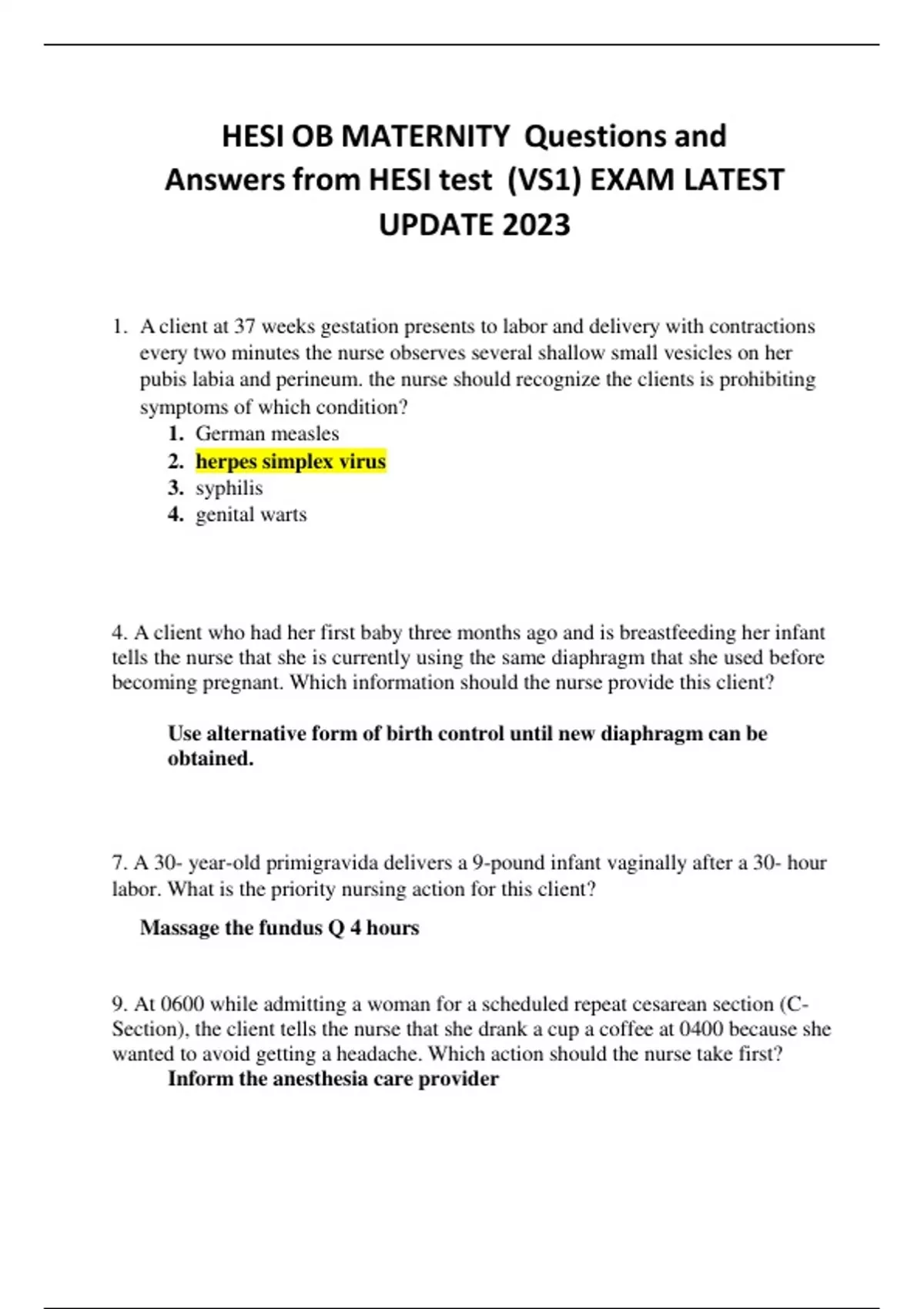 HESI OB MATERNITY Questions and Answers from HESI test (VS1) EXAM LATEST UPDATE 2023

1. A client at 37 weeks gestation presents to labor and delivery with contractions every two minutes the nurse observes several shallow small vesicles on her pubis labia and perineum. the nurse should recognize the clients is prohibiting symptoms of which condition?
1. German measles
2. herpes simplex virus
3. syphilis
4. genital warts

4. A client who had her first baby three months ago and is breastfeeding her infant tells the nurse that she is currently using the same diaphragm that she used before becoming pregnant. Which information should the nurse provide this client?

Use alternative form of birth control until new diaphragm can be obtained.

7. A 30- year-old primigravida delivers a 9-pound infant vaginally after a 30- hour labor. What is the priority nursing action for this client?

Massage the fundus Q 4 hours

9. At 0600 while admitting a woman for a scheduled repeat cesarean section (C-Section), the client tells the nurse that she drank a cup a coffee at 0400 because she wanted to avoid getting a headache. Which action should the nurse take first?
Inform the anesthesia care provider